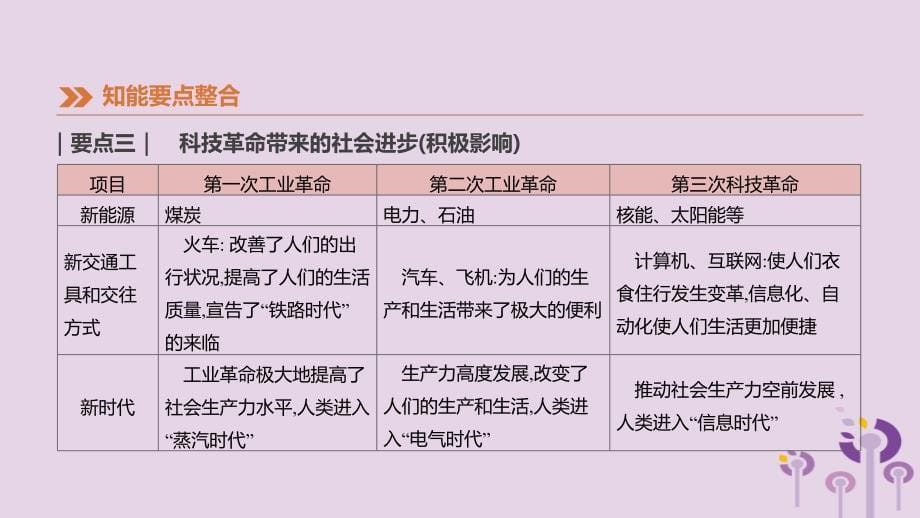 知能要点整合

| 要点三 | 科技革命带来的社会进步(积极影响)

| 项目 | 第一次工业革命 | 第二次工业革命 | 第三次科技革命 |
|---|---|---|---|
| 新能源 | 煤炭 | 电力、石油 | 核能、太阳能等 |
| 新交通工具和交往方式 | 火车: 改善了人们的出行状况,提高了人们的生活质量,宣告了“铁路时代”的来临 | 汽车、飞机:为人们的生产和生活带来了极大的便利 | 计算机、互联网:使人们衣食住行发生变革,信息化、自动化使人们生活更加便捷 |
| 新时代 | 工业革命极大地提高了社会生产力水平,人类进入“蒸汽时代” | 生产力高度发展,改变了人们的生产和生活,人类进入“电气时代” | 推动社会生产力空前发展,人类进入“信息时代” |